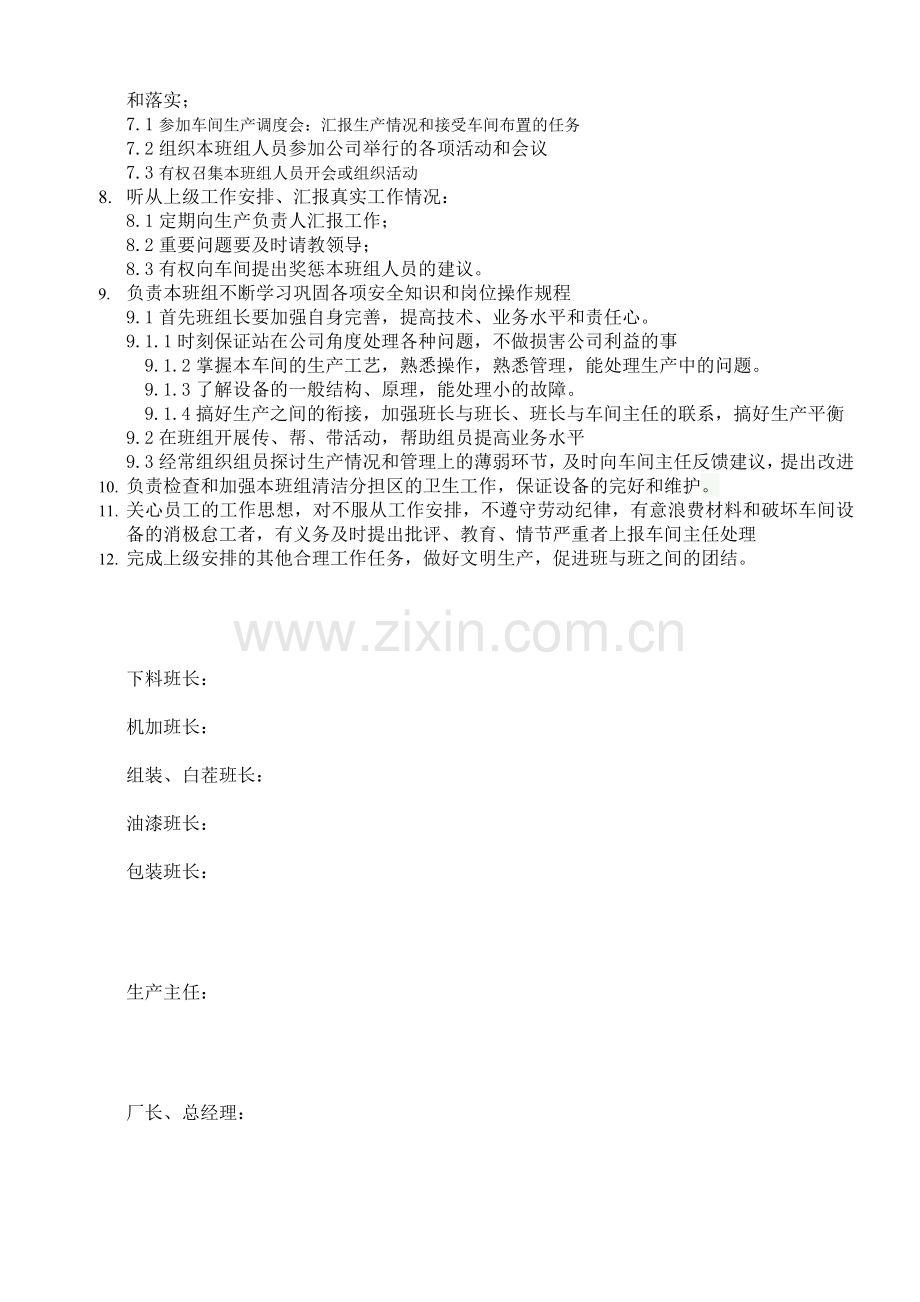 和落实；
7.1 参加车间生产调度会：汇报生产情况和接受车间布置的任务
7.2 组织本班组人员参加公司举行的各项活动和会议
7.3 有权召集本班组人员开会或组织活动
8. 听从上级工作安排、汇报真实工作情况：
8.1 定期向生产负责人汇报工作；
8.2 重要问题要及时请教领导；
8.3 有权向车间提出奖惩本班组人员的建议。
9. 负责本班组不断学习巩固各项安全知识和岗位操作规程
9.1 首先班组长要加强自身完善，提高技术、业务水平和责任心。
9.1.1 时刻保证站在公司角度处理各种问题，不做损害公司利益的事
9.1.2 掌握本车间的生产工艺，熟悉操作，熟悉管理，能处理生产中的问题。
9.1.3 了解设备的一般结构、原理，能处理小的故障。
9.1.4 搞好生产之间的衔接，加强班长与班长、班长与车间主任的联系，搞好生产平衡
9.2 在班组开展传、帮、带活动，帮助组员提高业务水平
9.3 经常组织组员探讨生产情况和管理上的薄弱环节，及时向车间主任反馈建议，提出改进
10. 负责检查和加强本班组清洁分担区的卫生工作，保证设备的完好和维护。
11. 关心员工的工作思想，对不服从工作安排，不遵守劳动纪律，有意浪费材料和破坏车间设备的消极怠工者，有义务及时提出批评、教育、情节严重者上报车间主任处理
12. 完成上级安排的其他合理工作任务，做好文明生产，促进班与班之间的团结。

www.zixin.com.cn

下料班长：

机加班长：

组装、白茬班长：

油漆班长：

包装班长：

生产主任：

厂长、总经理：